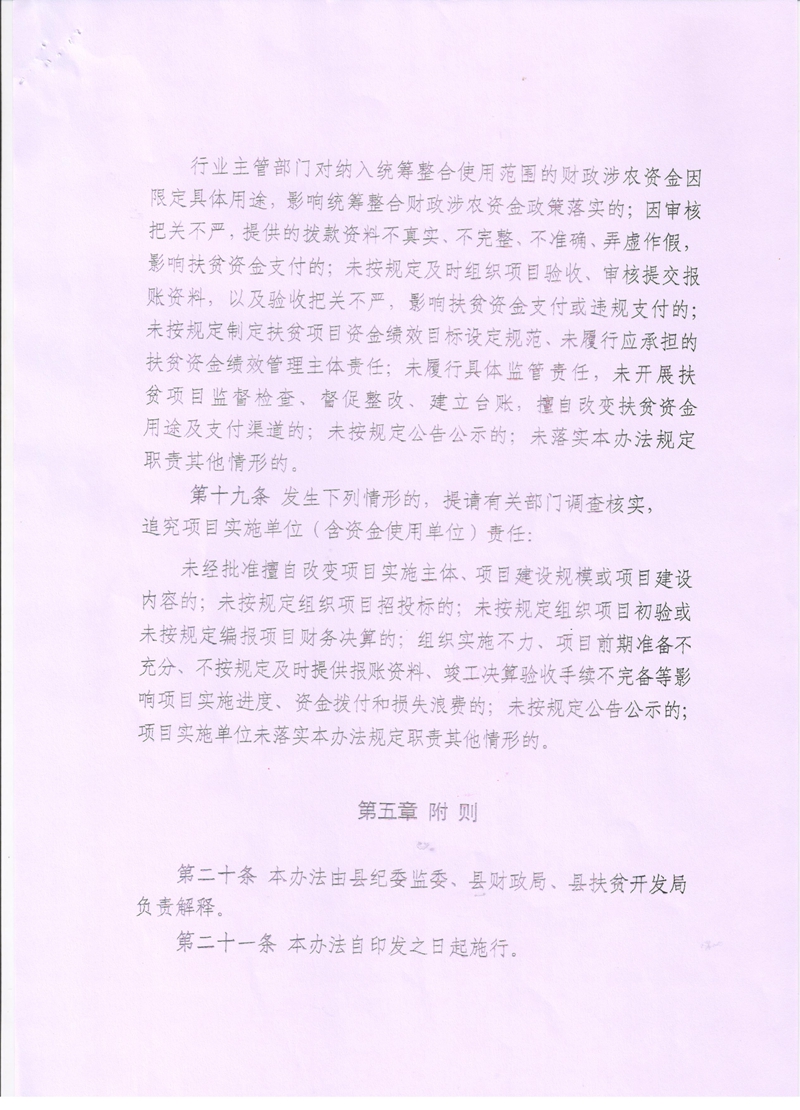 行业主管部门对纳入统筹整合使用范围的财政涉农资金因限定具体用途，影响统筹整合财政涉农资金政策落实的；因审核把关不严，提供的拨款资料不真实、不完整、不准确、弄虚作假，影响扶贫资金支付的；未按规定及时组织项目验收、审核提交报账资料，以及验收把关不严，影响扶贫资金支付或违规支付的；未按规定制定扶贫项目资金绩效目标设定规范、未履行应承担的扶贫资金绩效管理主体责任；未履行具体监管责任，未开展扶贫项目监督检查、督促整改、建立台账，擅自改变扶贫资金用途及支付渠道的；未按规定公告公示的；未落实本办法规定职责其他情形的。

第十九条 发生下列情形的，提请有关部门调查核实，追究项目实施单位（含资金使用单位）责任：

未经批准擅自改变项目实施主体、项目建设规模或项目建设内容的；未按规定组织项目招投标的；未按规定组织项目初验或未按规定编报项目财务决算的；组织实施不力、项目前期准备不充分、不按规定及时提供报账资料、竣工决算验收手续不完备等影响项目实施进度、资金拨付和损失浪费的；未按规定公告公示的；项目实施单位未落实本办法规定职责其他情形的。

第五章 附 则

第二十条 本办法由县纪委监委、县财政局、县扶贫开发局负责解释。

第二十一条 本办法自印发之日起施行。